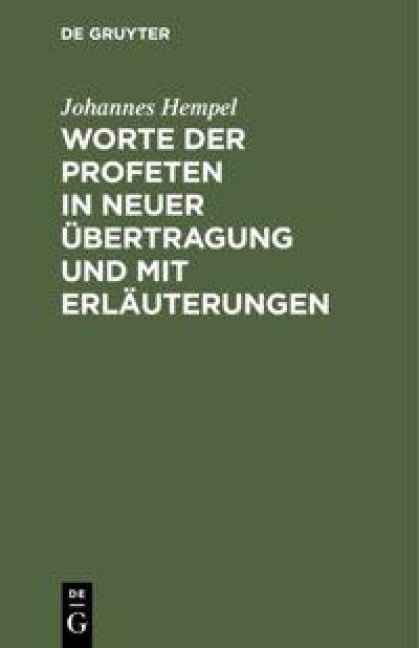 DE GRUYTER

Johannes Hempel

WORTE DER PROFETEN IN NEUER ÜBERTRAGUNG UND MIT ERLÄUTERUNGEN

DE
G